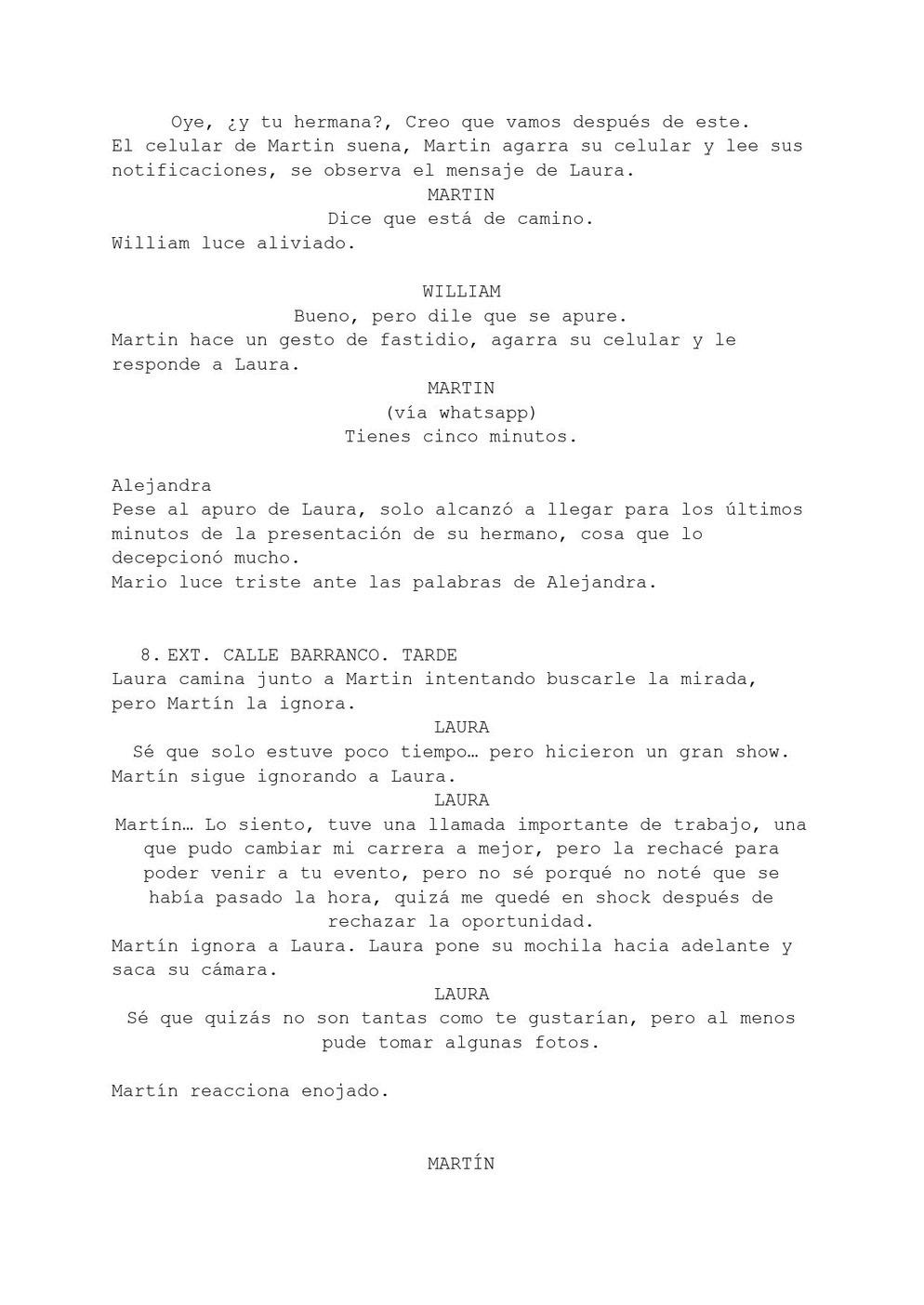 Oye, ¿y tu hermana?, Creo que vamos después de este.

El celular de Martin suena, Martin agarra su celular y lee sus notificaciones, se observa el mensaje de Laura.

MARTIN
Dice que está de camino.

William luce aliviado.

WILLIAM
Bueno, pero dile que se apure.

Martin hace un gesto de fastidio, agarra su celular y le responde a Laura.

MARTIN
(vía whatsapp)
Tienes cinco minutos.

Alejandra
Pese al apuro de Laura, solo alcanzó a llegar para los últimos minutos de la presentación de su hermano, cosa que lo decepcionó mucho.
Mario luce triste ante las palabras de Alejandra.

8. EXT. CALLE BARRANCO. TARDE

Laura camina junto a Martin intentando buscarle la mirada, pero Martín la ignora.

LAURA
Sé que solo estuve poco tiempo… pero hicieron un gran show.

Martín sigue ignorando a Laura.

LAURA
Martín… Lo siento, tuve una llamada importante de trabajo, una que pudo cambiar mi carrera a mejor, pero la rechacé para poder venir a tu evento, pero no sé porqué no noté que se había pasado la hora, quizá me quedé en shock después de rechazar la oportunidad.

Martín ignora a Laura. Laura pone su mochila hacia adelante y saca su cámara.

LAURA
Sé que quizás no son tantas como te gustarían, pero al menos pude tomar algunas fotos.

Martín reacciona enojado.

MARTÍN